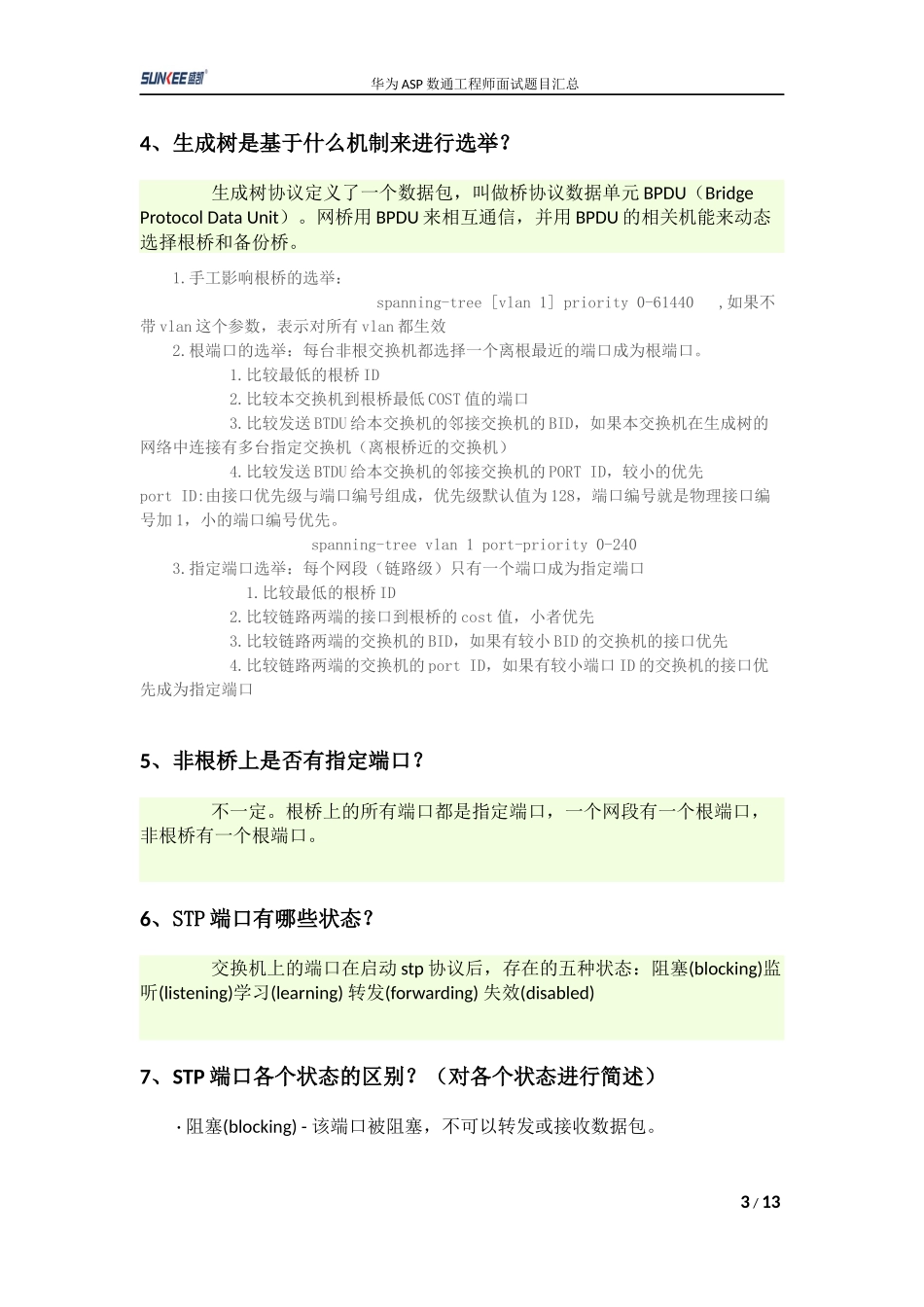 SUNKEE盛凯

华为ASP数通工程师面试题目汇总

4、生成树是基于什么机制来进行选举？

生成树协议定义了一个数据包，叫做桥协议数据单元BPDU（Bridge Protocol Data Unit）。网桥用BPDU来相互通信，并用BPDU的相关机能来动态选择根桥和备份桥。

1.手工影响根桥的选举：

spanning-tree [vlan 1] priority 0-61440 ,如果不带vlan这个参数，表示对所有vlan都生效

2.根端口的选举：每台非根交换机都选择一个离根最近的端口成为根端口。

1.比较最低的根桥ID

2.比较本交换机到根桥最低COST值的端口

3.比较发送BTDU给本交换机的邻接交换机的BID，如果本交换机在生成树的网络中连接有多台指定交换机（离根桥近的交换机）

4.比较发送BTDU给本交换机的邻接交换机的PORT ID，较小的优先

port ID:由接口优先级与端口编号组成，优先级默认值为128，端口编号就是物理接口编号加1，小的端口编号优先。

spanning-tree vlan 1 port-priority 0-240

3.指定端口选举：每个网段（链路级）只有一个端口成为指定端口

1.比较最低的根桥ID

2.比较链路两端的接口到根桥的cost值，小者优先

3.比较链路两端的交换机的BID，如果有较小BID的交换机的接口优先

4.比较链路两端的交换机的port ID，如果有较小端口ID的交换机的接口优先成为指定端口

5、非根桥上是否有指定端口？

不一定。根桥上的所有端口都是指定端口，一个网段有一个根端口，非根桥有一个根端口。

6、STP端口有哪些状态？

交换机上的端口在启动stp协议后，存在的五种状态：阻塞(blocking)监听(listening)学习(learning) 转发(forwarding) 失效(disabled)

7、STP端口各个状态的区别？（对各个状态进行简述）

·阻塞(blocking) - 该端口被阻塞，不可以转发或接收数据包。

3 / 13